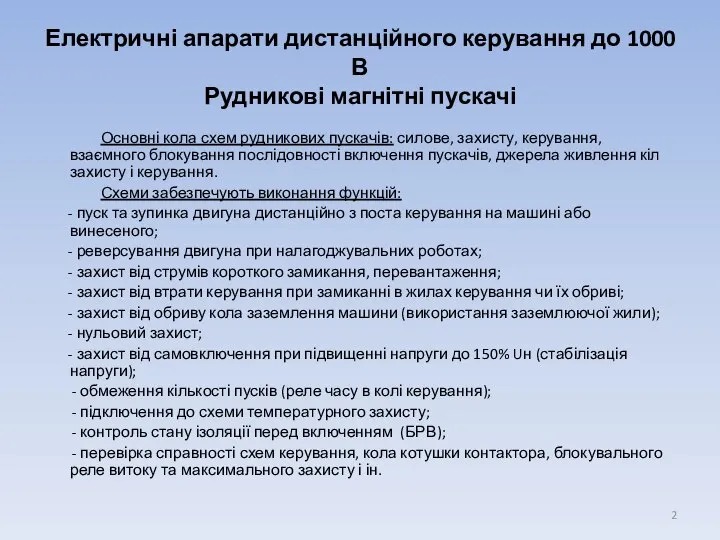 Електричні апарати дистанційного керування до 1000 В
Рудникові магнітні пускачі

Основні кола схем рудникових пускачів: силове, захисту, керування, взаємного блокування послідовності включення пускачів, джерела живлення кіл захисту і керування.

Схеми забезпечують виконання функцій:
- пуск та зупинка двигуна дистанційно з поста керування на машині або винесеного;
- реверсування двигуна при налагоджувальних роботах;
- захист від струмів короткого замикання, перевантаження;
- захист від втрати керування при замиканні в жилах керування чи їх обриві;
- захист від обриву кола заземлення машини (використання заземлюючої жили);
- нульовий захист;
- захист від самовключення при підвищенні напруги до 150% Uн (стабілізація напруги);
- обмеження кількості пусків (реле часу в колі керування);
- підключення до схеми температурного захисту;
- контроль стану ізоляції перед включенням (БРВ);
- перевірка справності схем керування, кола котушки контактора, блокувального реле витоку та максимального захисту і ін.

2